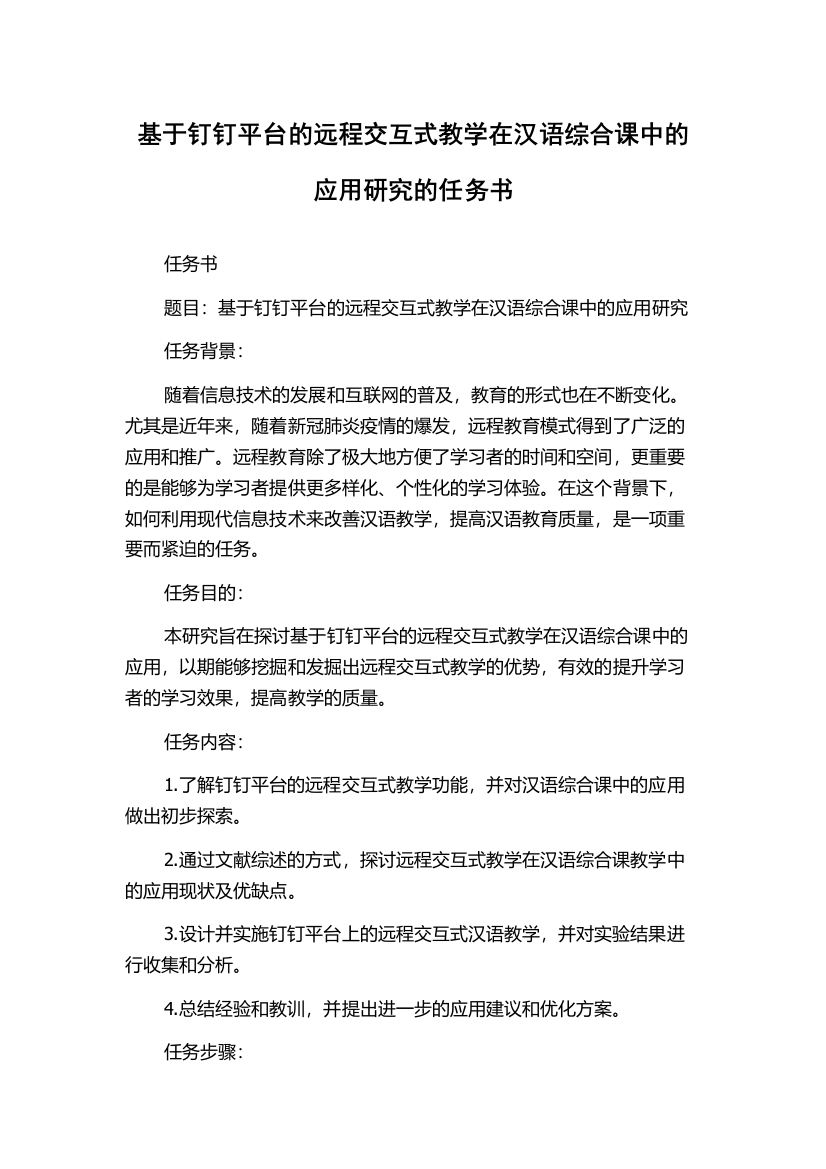 基于钉钉平台的远程交互式教学在汉语综合课中的应用研究的任务书

任务书

题目：基于钉钉平台的远程交互式教学在汉语综合课中的应用研究

任务背景：

随着信息技术的发展和互联网的普及，教育的形式也在不断变化。尤其是近年来，随着新冠肺炎疫情的爆发，远程教育模式得到了广泛的应用和推广。远程教育除了极大地方便了学习者的时间和空间，更重要的是能够为学习者提供更多样化、个性化的学习体验。在这个背景下，如何利用现代信息技术来改善汉语教学，提高汉语教育质量，是一项重要而紧迫的任务。

任务目的：

本研究旨在探讨基于钉钉平台的远程交互式教学在汉语综合课中的应用，以期能够挖掘和发掘出远程交互式教学的优势，有效的提升学习者的学习效果，提高教学的质量。

任务内容：

1.了解钉钉平台的远程交互式教学功能，并对汉语综合课中的应用做出初步探索。

2.通过文献综述的方式，探讨远程交互式教学在汉语综合课教学中的应用现状及优缺点。

3.设计并实施钉钉平台上的远程交互式汉语教学，并对实验结果进行收集和分析。

4.总结经验和教训，并提出进一步的应用建议和优化方案。

任务步骤：